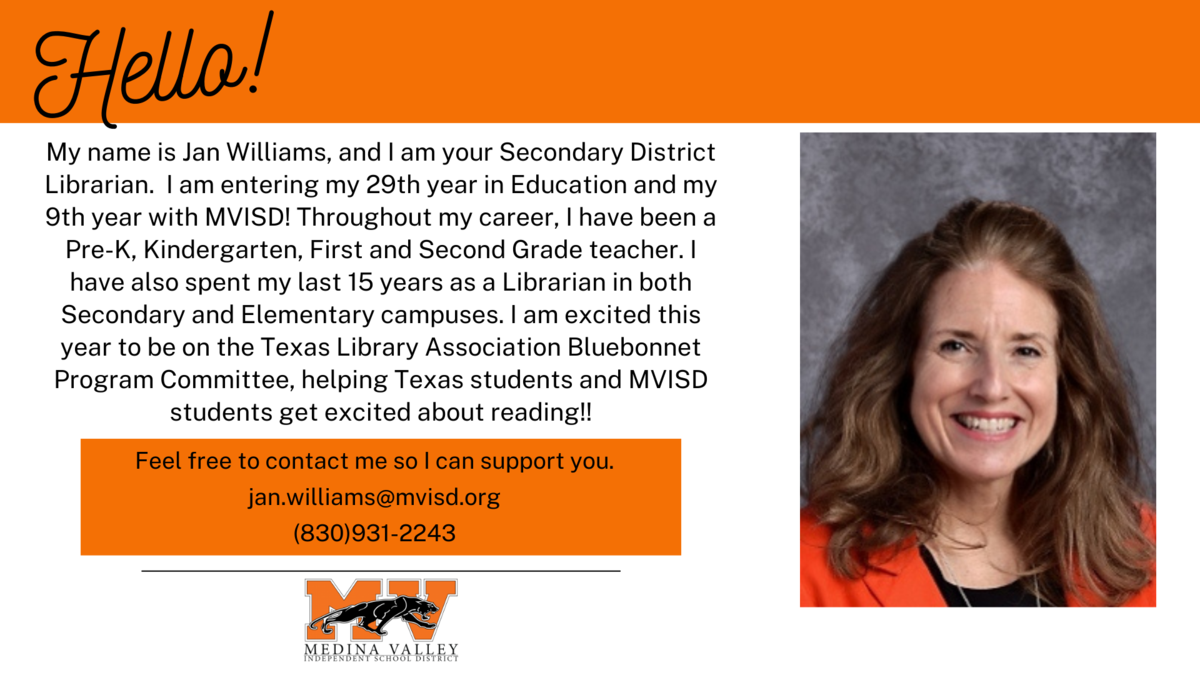 Hello!

My name is Jan Williams, and I am your Secondary District Librarian. I am entering my 29th year in Education and my 9th year with MVISD! Throughout my career, I have been a Pre-K, Kindergarten, First and Second Grade teacher. I have also spent my last 15 years as a Librarian in both Secondary and Elementary campuses. I am excited this year to be on the Texas Library Association Bluebonnet Program Committee, helping Texas students and MVISD students get excited about reading!!

Feel free to contact me so I can support you.
jan.williams@mvisd.org
(830)931-2243

MV
MEDINA VALLEY
INDEPENDENT SCHOOL DISTRICT